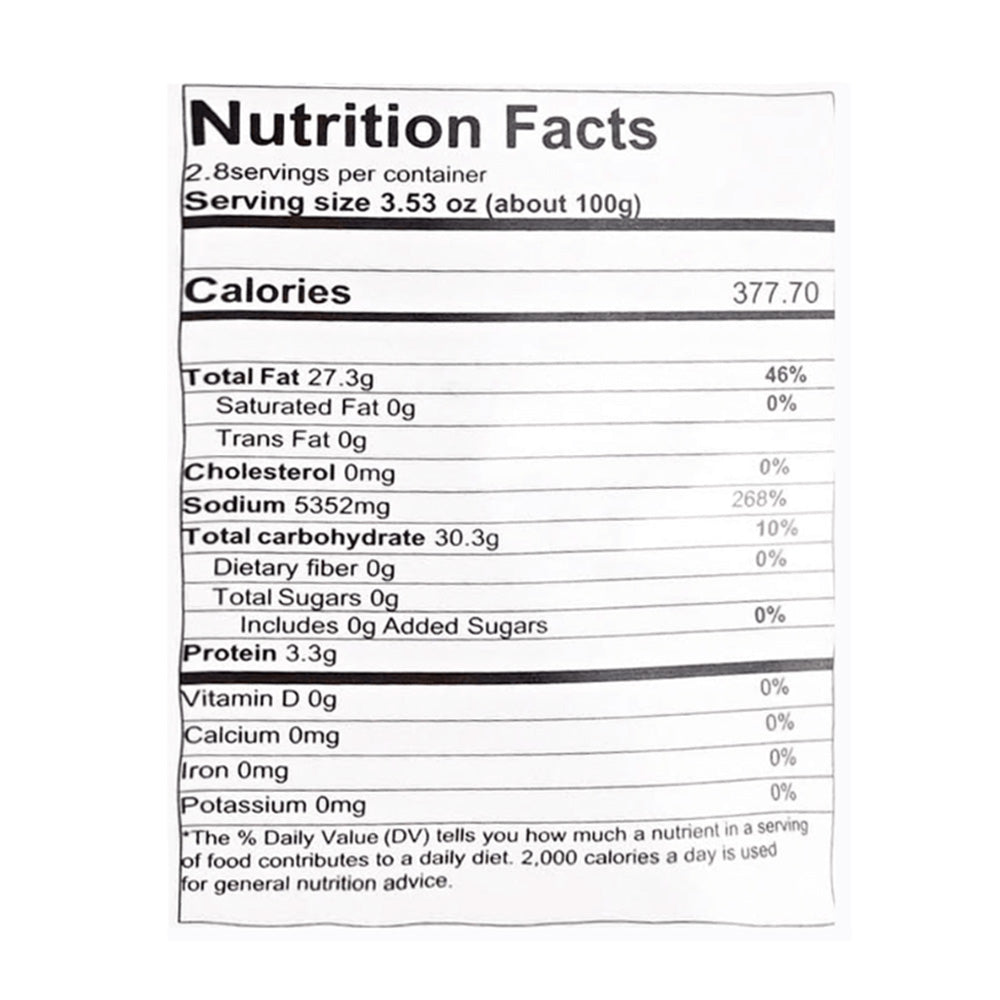 Nutrition Facts

2.8servings per container

Serving size 3.53 oz (about 100g)

Calories 377.70

Total Fat 27.3g 46%

Saturated Fat 0g 0%

Trans Fat 0g

Cholesterol 0mg 0%

Sodium 5352mg 268%

Total carbohydrate 30.3g 10%

Dietary fiber 0g 0%

Total Sugars 0g

Includes 0g Added Sugars 0%

Protein 3.3g

Vitamin D 0g 0%

Calcium 0mg 0%

Iron 0mg 0%

Potassium 0mg 0%

*The % Daily Value (DV) tells you how much a nutrient in a serving of food contributes to a daily diet. 2,000 calories a day is used for general nutrition advice.